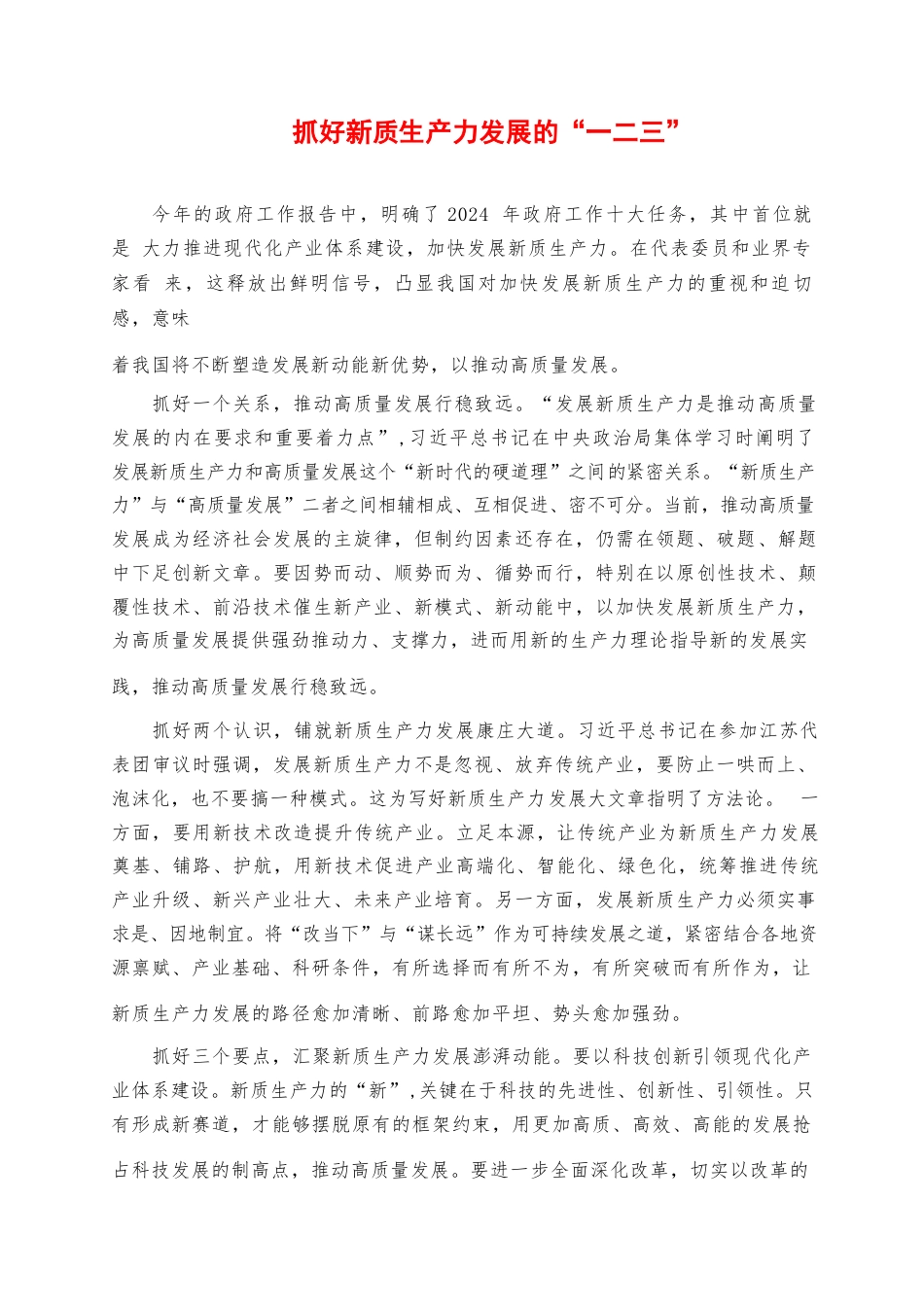 抓好新质生产力发展的“一二三”

今年的政府工作报告中，明确了 2024 年政府工作十大任务，其中首位就是 大力推进现代化产业体系建设，加快发展新质生产力。在代表委员和业界专家看 来，这释放出鲜明信号，凸显我国对加快发展新质生产力的重视和迫切感，意味

着我国将不断塑造发展新动能新优势，以推动高质量发展。

抓好一个关系，推动高质量发展行稳致远。“发展新质生产力是推动高质量发展的内在要求和重要着力点”，习近平总书记在中央政治局集体学习时阐明了发展新质生产力和高质量发展这个“新时代的硬道理”之间的紧密关系。“新质生产力”与“高质量发展”二者之间相辅相成、互相促进、密不可分。当前，推动高质量发展成为经济社会发展的主旋律，但制约因素还存在，仍需在领题、破题、解题中下足创新文章。要因势而动、顺势而为、循势而行，特别在以原创性技术、颠覆性技术、前沿技术催生新产业、新模式、新动能中，以加快发展新质生产力，为高质量发展提供强劲推动力、支撑力，进而用新的生产力理论指导新的发展实

践，推动高质量发展行稳致远。

抓好两个认识，铺就新质生产力发展康庄大道。习近平总书记在参加江苏代表团审议时强调，发展新质生产力不是忽视、放弃传统产业，要防止一哄而上、泡沫化，也不要搞一种模式。这为写好新质生产力发展大文章指明了方法论。 一方面，要用新技术改造提升传统产业。立足本源，让传统产业为新质生产力发展奠基、铺路、护航，用新技术促进产业高端化、智能化、绿色化，统筹推进传统产业升级、新兴产业壮大、未来产业培育。另一方面，发展新质生产力必须实事求是、因地制宜。将“改当下”与“谋长远”作为可持续发展之道，紧密结合各地资源禀赋、产业基础、科研条件，有所选择而有所不为，有所突破而有所作为，让

新质生产力发展的路径愈加清晰、前路愈加平坦、势头愈加强劲。

抓好三个要点，汇聚新质生产力发展澎湃动能。要以科技创新引领现代化产业体系建设。新质生产力的“新”，关键在于科技的先进性、创新性、引领性。只有形成新赛道，才能够摆脱原有的框架约束，用更加高质、高效、高能的发展抢

占科技发展的制高点，推动高质量发展。要进一步全面深化改革，切实以改革的